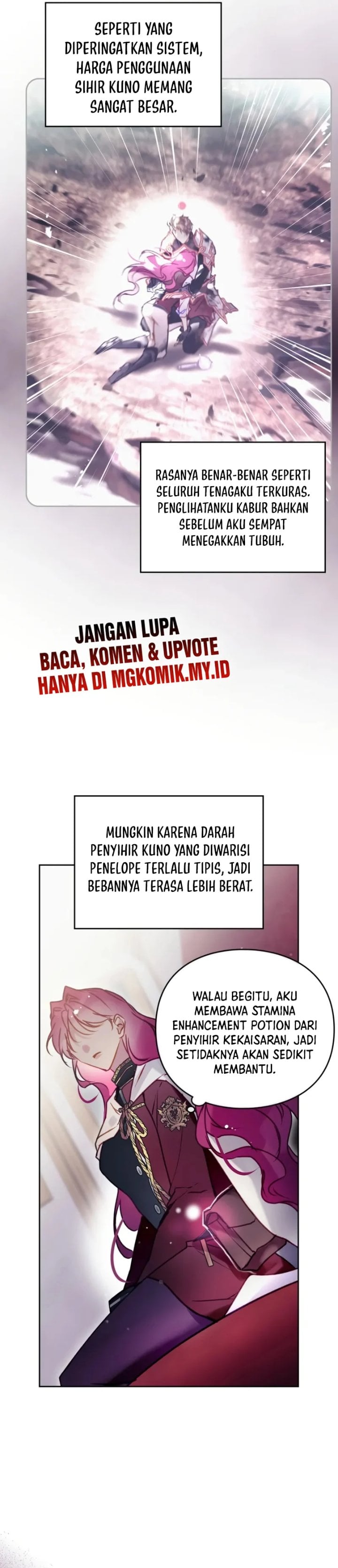 SEPERTI YANG DIPERINGATKAN SISTEM, HARGA PENGGUNAAN SIHIR KUNO MEMANG SANGAT BESAR.

RASANYA BENAR-BENAR SEPERTI SELURUH TENAGAKU TERKURAS. PENGLIHATANKU KABUR BAHKAN SEBELUM AKU SEMPAT MENEGAKKAN TUBUH.

JANGAN LUPA
BACA, KOMEN & UPVOTE
HANYA DI MGKOMIK.MY.ID

MUNGKIN KARENA DARAH PENYIHIR KUNO YANG DIWARISI PENELOPE TERLALU TIPIS, JADI BEBANNYA TERASA LEBIH BERAT.

WALAU BEGITU, AKU MEMBAWA STAMINA ENHANCEMENT POTION DARI PENYIHIR KEKAISARAN, JADI SETIDAKNYA AKAN SEDIKIT MEMBANTU.